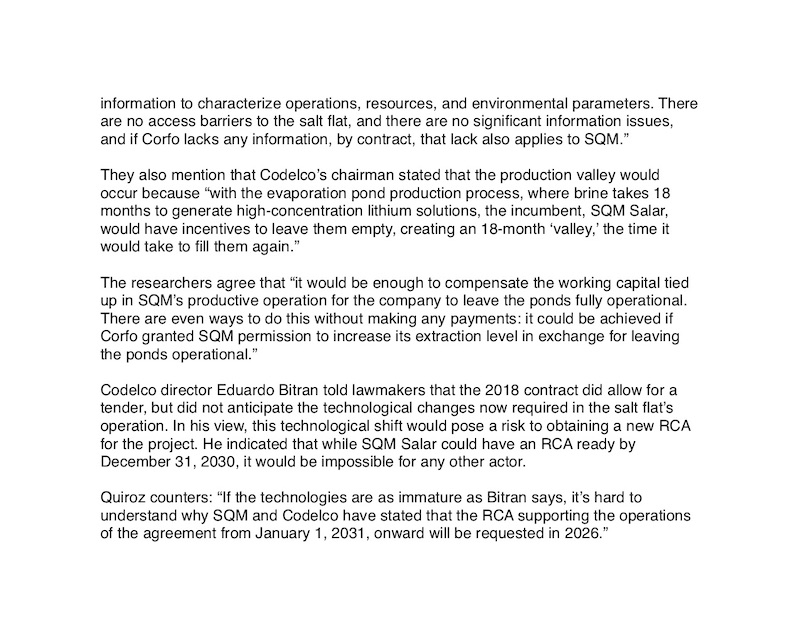 information to characterize operations, resources, and environmental parameters. There are no access barriers to the salt flat, and there are no significant information issues, and if Corfo lacks any information, by contract, that lack also applies to SQM.”

They also mention that Codelco’s chairman stated that the production valley would occur because “with the evaporation pond production process, where brine takes 18 months to generate high-concentration lithium solutions, the incumbent, SQM Salar, would have incentives to leave them empty, creating an 18-month ‘valley,’ the time it would take to fill them again.”

The researchers agree that “it would be enough to compensate the working capital tied up in SQM’s productive operation for the company to leave the ponds fully operational. There are even ways to do this without making any payments: it could be achieved if Corfo granted SQM permission to increase its extraction level in exchange for leaving the ponds operational.”

Codelco director Eduardo Bitran told lawmakers that the 2018 contract did allow for a tender, but did not anticipate the technological changes now required in the salt flat’s operation. In his view, this technological shift would pose a risk to obtaining a new RCA for the project. He indicated that while SQM Salar could have an RCA ready by December 31, 2030, it would be impossible for any other actor.

Quiroz counters: “If the technologies are as immature as Bitran says, it’s hard to understand why SQM and Codelco have stated that the RCA supporting the operations of the agreement from January 1, 2031, onward will be requested in 2026.”